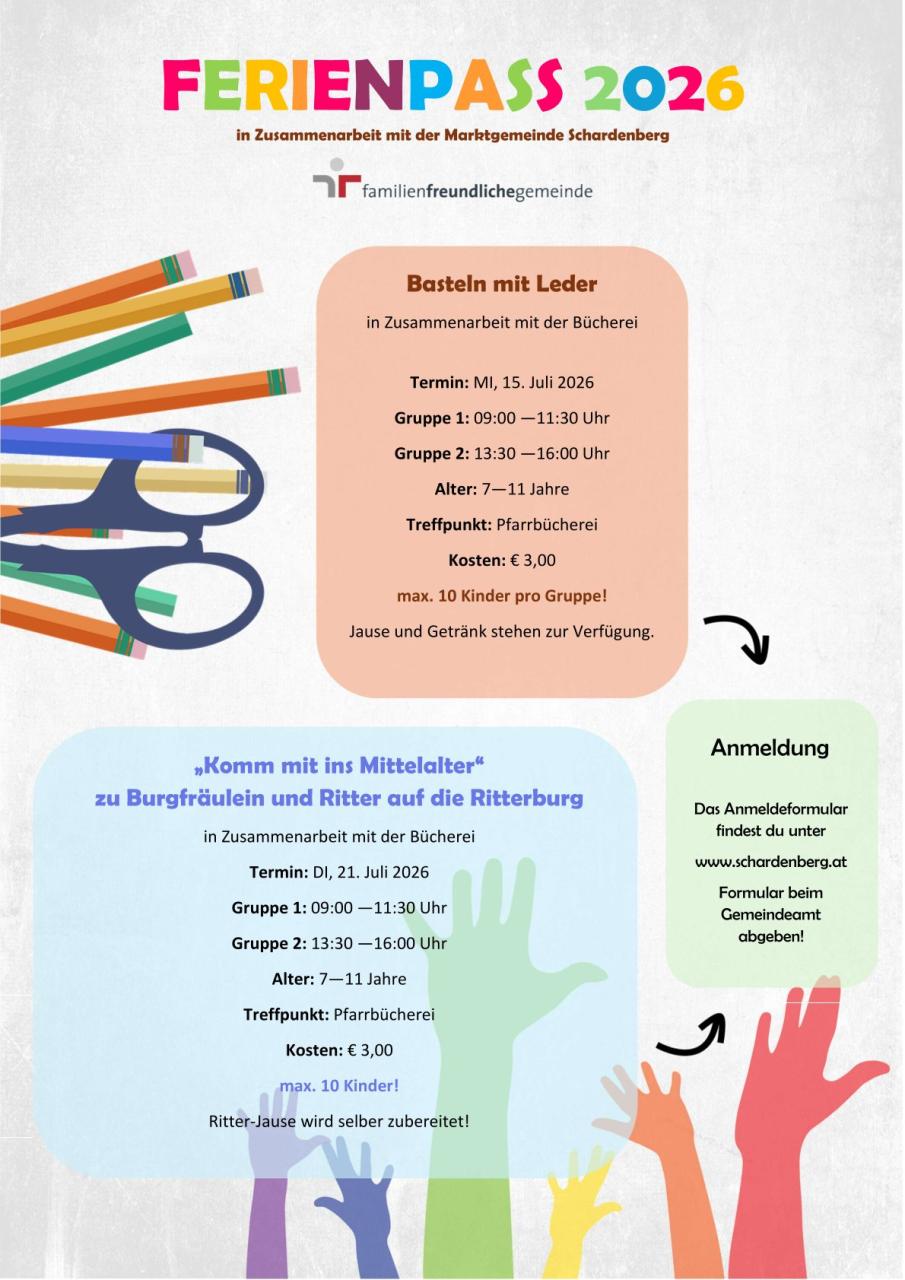 FERIENPASS 2026

in Zusammenarbeit mit der Marktgemeinde Schardenberg

familienfreundlichegemeinde

Basteln mit Leder

in Zusammenarbeit mit der Bücherei

Termin: MI, 15. Juli 2026

Gruppe 1: 09:00 —11:30 Uhr

Gruppe 2: 13:30 —16:00 Uhr

Alter: 7—11 Jahre

Treffpunkt: Pfarrbücherei

Kosten: € 3,00

max. 10 Kinder pro Gruppe!

Jause und Getränk stehen zur Verfügung.

„Komm mit ins Mittelalter“
zu Burgfräulein und Ritter auf die Ritterburg

in Zusammenarbeit mit der Bücherei

Termin: DI, 21. Juli 2026

Gruppe 1: 09:00 —11:30 Uhr

Gruppe 2: 13:30 —16:00 Uhr

Alter: 7—11 Jahre

Treffpunkt: Pfarrbücherei

Kosten: € 3,00

max. 10 Kinder!

Ritter-Jause wird selber zubereitet!

Anmeldung

Das Anmeldeformular findest du unter

www.schardenberg.at

Formular beim Gemeindeamt abgeben!